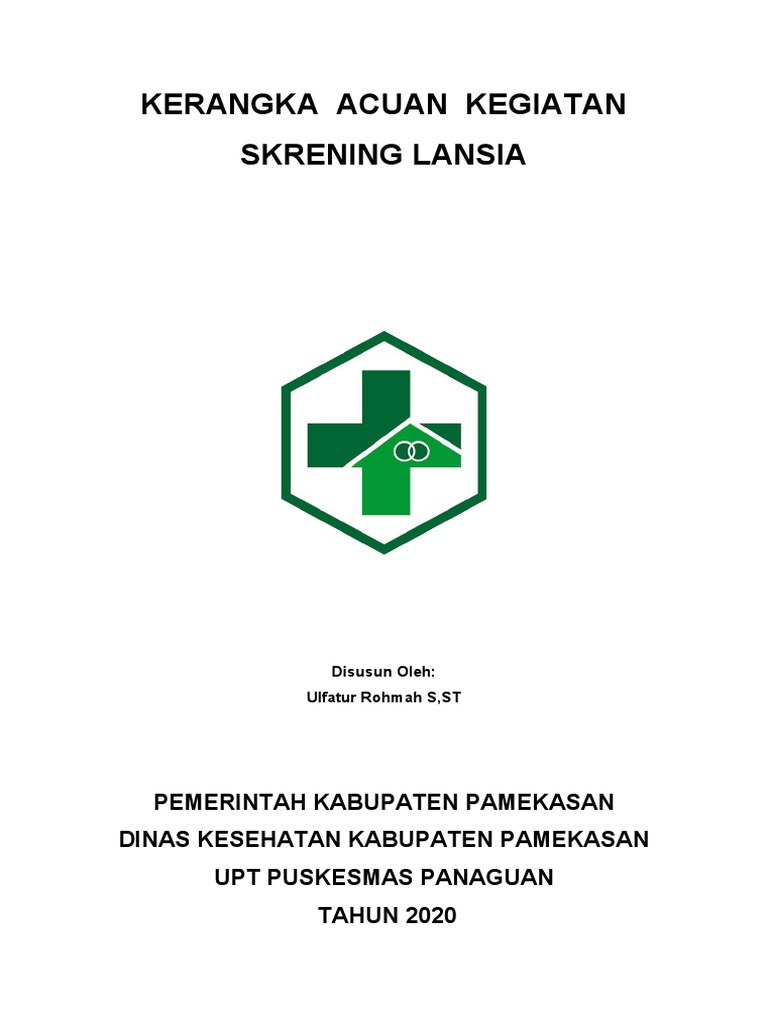 KERANGKA ACUAN KEGIATAN
SKRENING LANSIA

Disusun Oleh:
Ulfatur Rohmah S,ST

PEMERINTAH KABUPATEN PAMEKASAN
DINAS KESEHATAN KABUPATEN PAMEKASAN
UPT PUSKESMAS PANAGUAN
TAHUN 2020